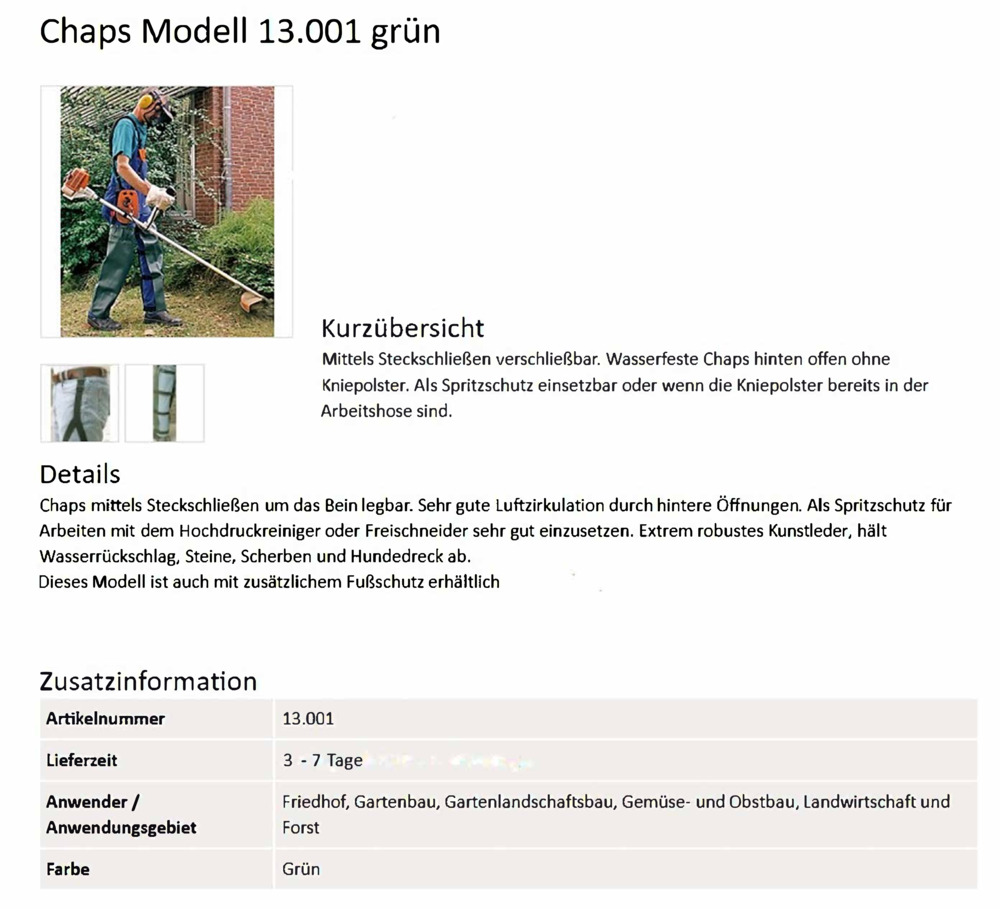 Chaps Modell 13.001 grün

Kurzübersicht

Mittels Steckschließen verschließbar. Wasserfeste Chaps hinten offen ohne Kniepolster. Als Spritzschutz einsetzbar oder wenn die Kniepolster bereits in der Arbeitshose sind.

Details

Chaps mittels Steckschließen um das Bein legbar. Sehr gute Luftzirkulation durch hintere Öffnungen. Als Spritzschutz für Arbeiten mit dem Hochdruckreiniger oder Freischneider sehr gut einzusetzen. Extrem robustes Kunstleder, hält Wasserrückschlag, Steine, Scherben und Hundedreck ab.
Dieses Modell ist auch mit zusätzlichem Fußschutz erhältlich

Zusatzinformation

| Artikelnummer | 13.001 |
|---|---|
| Lieferzeit | 3 - 7 Tage |
| Anwender / Anwendungsgebiet | Friedhof, Gartenbau, Gartenlandschaftsbau, Gemüse- und Obstbau, Landwirtschaft und Forst |
| Farbe | Grün |